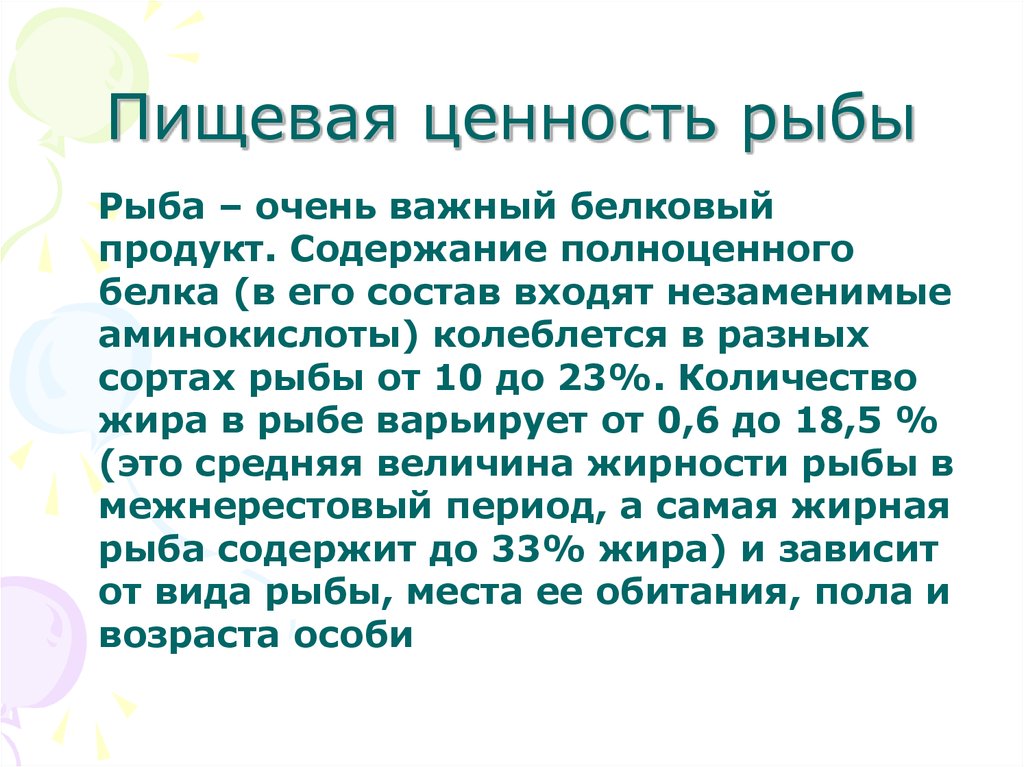 Пищевая ценность рыбы

Рыба – очень важный белковый продукт. Содержание полноценного белка (в его состав входят незаменимые аминокислоты) колеблется в разных сортах рыбы от 10 до 23%. Количество жира в рыбе варьирует от 0,6 до 18,5 % (это средняя величина жирности рыбы в межнерестовый период, а самая жирная рыба содержит до 33% жира) и зависит от вида рыбы, места ее обитания, пола и возраста особи